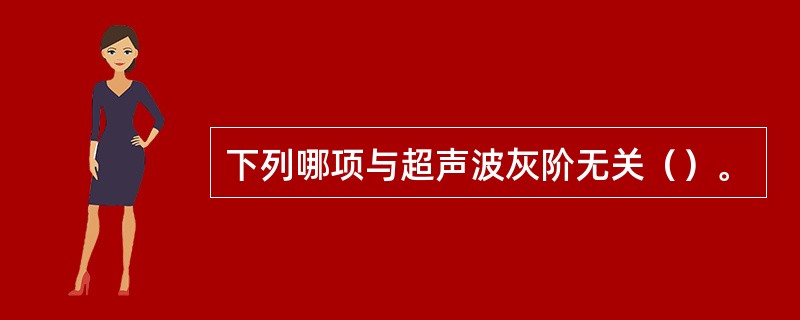 下列哪项与超声波灰阶无关（）。